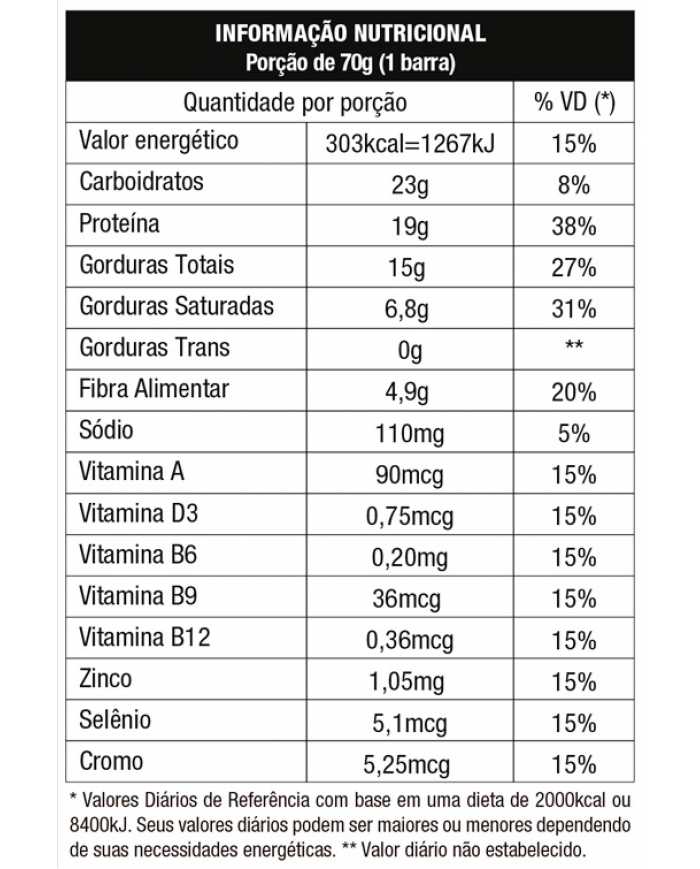 INFORMAÇÃO NUTRICIONAL
Porção de 70g (1 barra)

| Quantidade por porção | | % VD (*) |
|---|---|---|
| Valor energético | 303kcal=1267kJ | 15% |
| Carboidratos | 23g | 8% |
| Proteína | 19g | 38% |
| Gorduras Totais | 15g | 27% |
| Gorduras Saturadas | 6,8g | 31% |
| Gorduras Trans | 0g | ** |
| Fibra Alimentar | 4,9g | 20% |
| Sódio | 110mg | 5% |
| Vitamina A | 90mcg | 15% |
| Vitamina D3 | 0,75mcg | 15% |
| Vitamina B6 | 0,20mg | 15% |
| Vitamina B9 | 36mcg | 15% |
| Vitamina B12 | 0,36mcg | 15% |
| Zinco | 1,05mg | 15% |
| Selênio | 5,1mcg | 15% |
| Cromo | 5,25mcg | 15% |

* Valores Diários de Referência com base em uma dieta de 2000kcal ou 8400kJ. Seus valores diários podem ser maiores ou menores dependendo de suas necessidades energéticas. ** Valor diário não estabelecido.